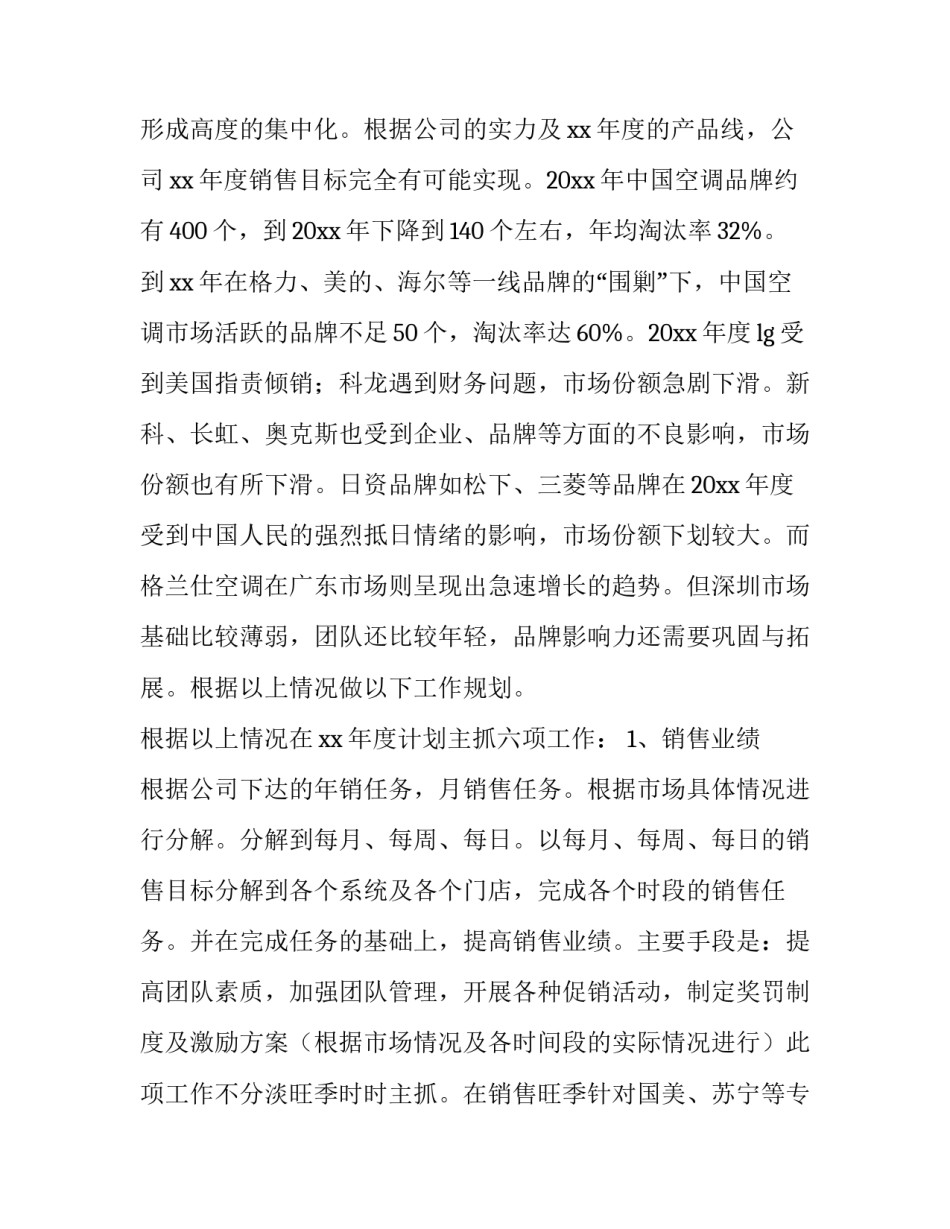 形成高度的集中化。根据公司的实力及 xx 年度的产品线，公司 xx 年度销售目标完全有可能实现。20xx 年中国空调品牌约有 400 个，到 20xx 年下降到 140 个左右，年均淘汰率 32%。到 xx 年在格力、美的、海尔等一线品牌的“围剿”下，中国空调市场活跃的品牌不足 50 个，淘汰率达 60%。20xx 年度 lg 受到美国指责倾销；科龙遇到财务问题，市场份额急剧下滑。新科、长虹、奥克斯也受到企业、品牌等方面的不良影响，市场份额也有所下滑。日资品牌如松下、三菱等品牌在 20xx 年度受到中国人民的强烈抵日情绪的影响，市场份额下划较大。而格兰仕空调在广东市场则呈现出急速增长的趋势。但深圳市场基础比较薄弱，团队还比较年轻，品牌影响力还需要巩固与拓展。根据以上情况做以下工作规划。

根据以上情况在 xx 年度计划主抓六项工作： 1、销售业绩

根据公司下达的年销任务，月销售任务。根据市场具体情况进行分解。分解到每月、每周、每日。以每月、每周、每日的销售目标分解到各个系统及各个门店，完成各个时段的销售任务。并在完成任务的基础上，提高销售业绩。主要手段是：提高团队素质，加强团队管理，开展各种促销活动，制定奖罚制度及激励方案（根据市场情况及各时间段的实际情况进行）此项工作不分淡旺季时时主抓。在销售旺季针对国美、苏宁等专